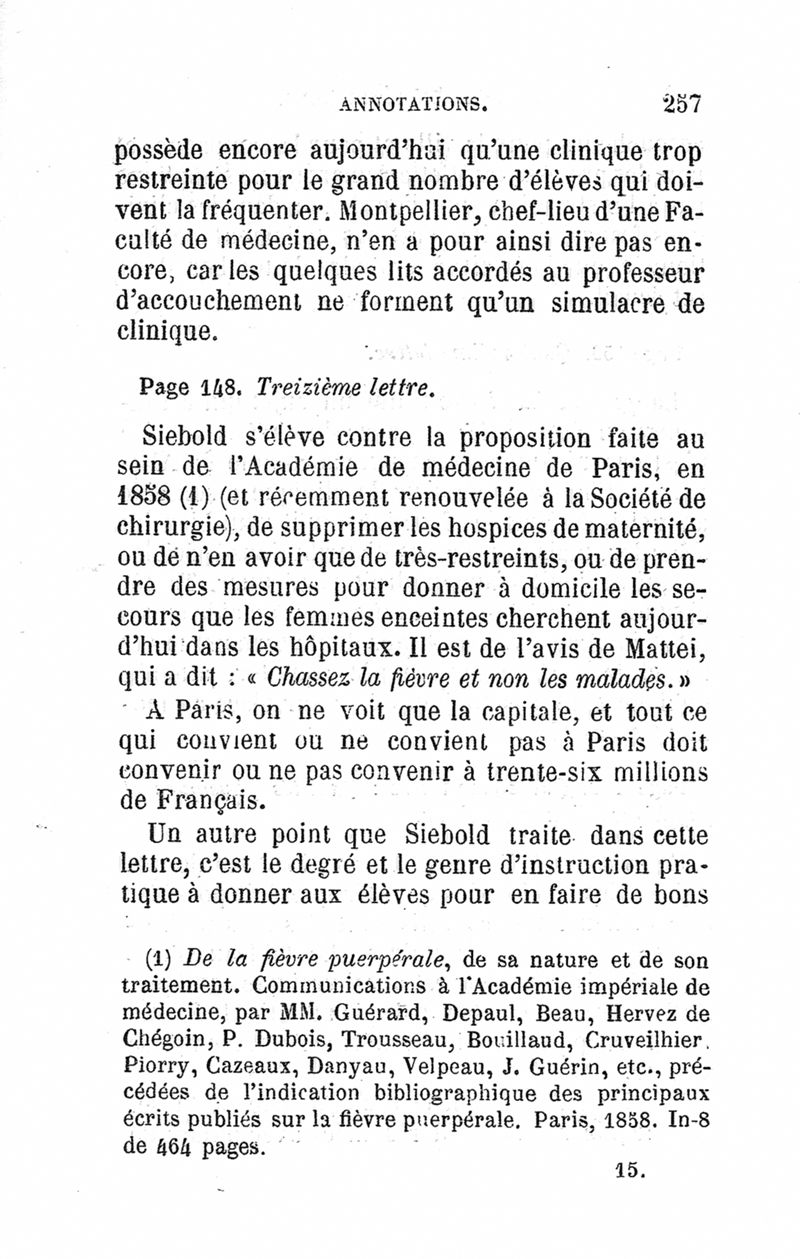 ANNOTATIONS. 257

possède encore aujourd'hui qu'une clinique trop restreinte pour le grand nombre d'élèves qui doivent la fréquenter. Montpellier, chef-lieu d'une Faculté de médecine, n'en a pour ainsi dire pas encore, car les quelques lits accordés au professeur d'accouchement ne forment qu'un simulacre de clinique.

Page 148. Treizième lettre.

Siebold s'élève contre la proposition faite au sein de l'Académie de médecine de Paris, en 1858 (1) (et récemment renouvelée à la Société de chirurgie), de supprimer les hospices de maternité, ou de n'en avoir que de très-restreints, ou de prendre des mesures pour donner à domicile les secours que les femmes enceintes cherchent aujourd'hui dans les hôpitaux. Il est de l'avis de Mattei, qui a dit : « Chassez la fièvre et non les malades. »

A Paris, on ne voit que la capitale, et tout ce qui convient ou ne convient pas à Paris doit convenir ou ne pas convenir à trente-six millions de Français.

Un autre point que Siebold traite dans cette lettre, c'est le degré et le genre d'instruction pratique à donner aux élèves pour en faire de bons

(1) De la fièvre puerpérale, de sa nature et de son traitement. Communications à l'Académie impériale de médecine, par MM. Guérard, Depaul, Beau, Hervez de Chégoin, P. Dubois, Trousseau, Bouillaud, Cruveilhier, Piorry, Cazeaux, Danyau, Velpeau, J. Guérin, etc., précédées de l'indication bibliographique des principaux écrits publiés sur la fièvre puerpérale. Paris, 1858. In-8 de 464 pages.

15.